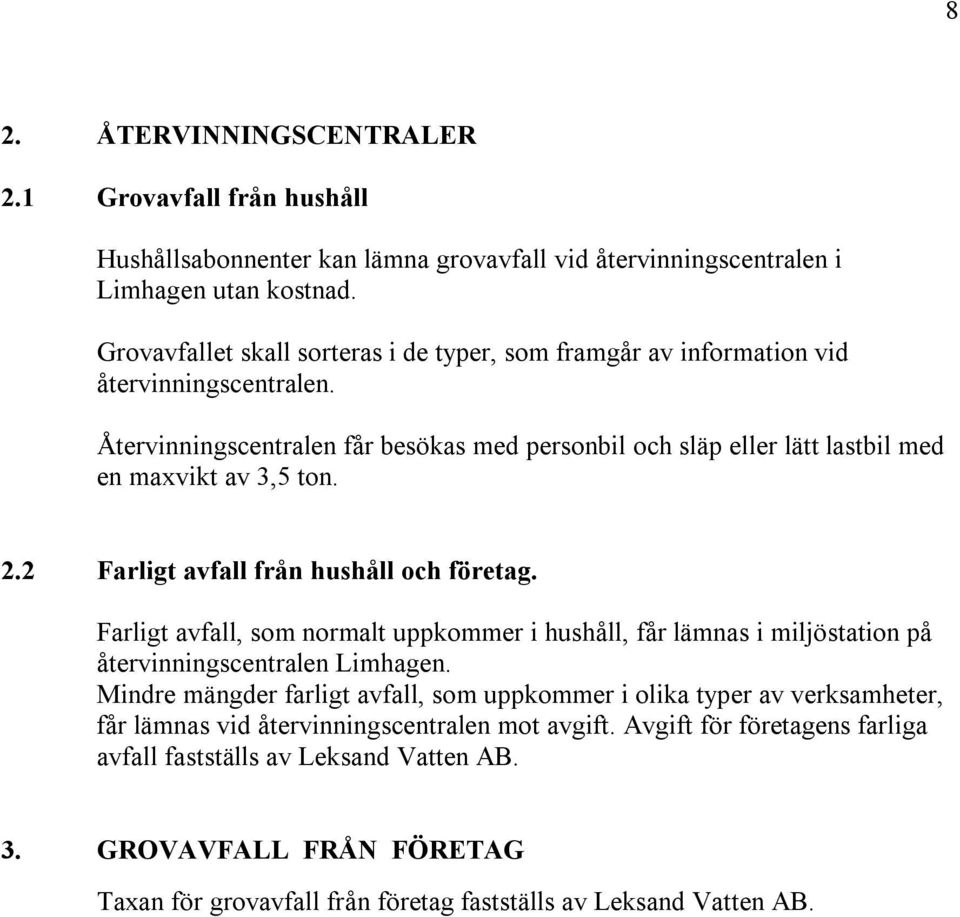 8

2. ÅTERVINNINGSCENTRALER

2.1 Grovavfall från hushåll

Hushållsabonnenter kan lämna grovavfall vid återvinningscentralen i Limhagen utan kostnad.

Grovavfallet skall sorteras i de typer, som framgår av information vid återvinningscentralen.

Återvinningscentralen får besökas med personbil och släp eller lätt lastbil med en maxvikt av 3,5 ton.

2.2 Farligt avfall från hushåll och företag.

Farligt avfall, som normalt uppkommer i hushåll, får lämnas i miljöstation på återvinningscentralen Limhagen.
Mindre mängder farligt avfall, som uppkommer i olika typer av verksamheter, får lämnas vid återvinningscentralen mot avgift. Avgift för företagens farliga avfall fastställs av Leksand Vatten AB.

3. GROVAVFALL FRÅN FÖRETAG

Taxan för grovavfall från företag fastställs av Leksand Vatten AB.